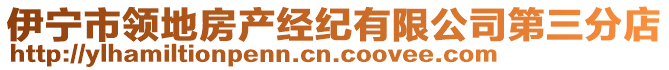 伊宁市领地房产经纪有限公司第三分店
http://ylhamiltionpenn.cn.coovee.com